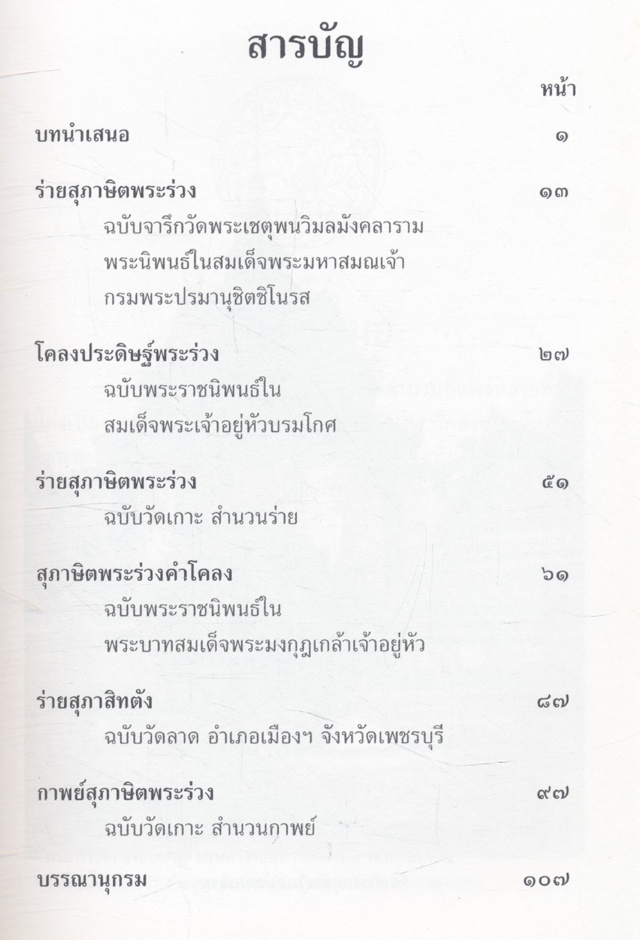 สารบัญ

หน้า

บทนำเสนอ ๑

ร่ายสุภาษิตพระร่วง ๑๓
ฉบับจารึกวัดพระเชตุพนวิมลมังคลาราม
พระนิพนธ์ในสมเด็จพระมหาสมณเจ้า
กรมพระปรมานุชิตชิโนรส

โคลงประดิษฐ์พระร่วง ๒๗
ฉบับพระราชนิพนธ์ใน
สมเด็จพระเจ้าอยู่หัวบรมโกศ

ร่ายสุภาษิตพระร่วง ๕๑
ฉบับวัดเกาะ สำนวนร่าย

สุภาษิตพระร่วงคำโคลง ๖๑
ฉบับพระราชนิพนธ์ใน
พระบาทสมเด็จพระมงกุฎเกล้าเจ้าอยู่หัว

ร่ายสุภาสิทตัง ๘๗
ฉบับวัดลาด อำเภอเมืองฯ จังหวัดเพชรบุรี

กาพย์สุภาษิตพระร่วง ๙๗
ฉบับวัดเกาะ สำนวนกาพย์

บรรณานุกรม ๑๐๗